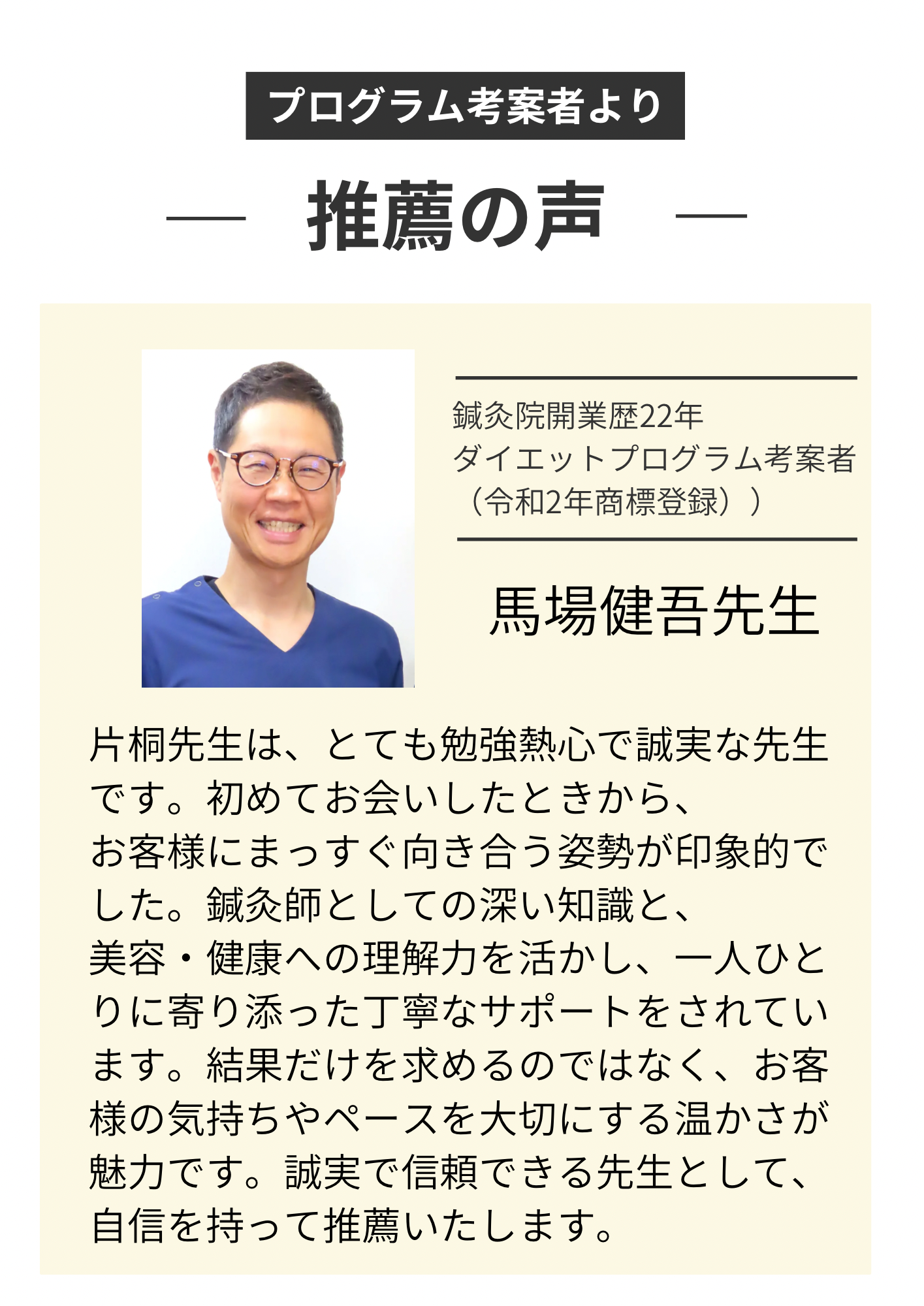 プログラム考案者より

— 推薦の声 —

鍼灸院開業歴22年
ダイエットプログラム考案者
（令和2年商標登録））

馬場健吾先生

片桐先生は、とても勉強熱心で誠実な先生です。初めてお会いしたときから、お客様にまっすぐ向き合う姿勢が印象的でした。鍼灸師としての深い知識と、美容・健康への理解力を活かし、一人ひとりに寄り添った丁寧なサポートをされています。結果だけを求めるのではなく、お客様の気持ちやペースを大切にする温かさが魅力です。誠実で信頼できる先生として、自信を持って推薦いたします。